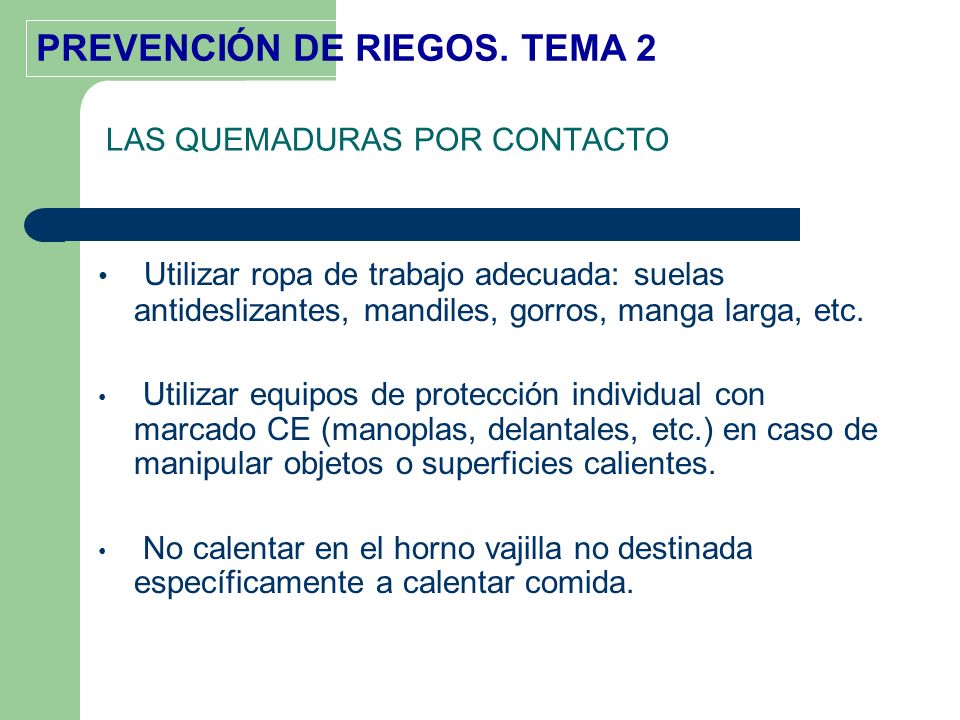 PREVENCIÓN DE RIEGOS. TEMA 2

LAS QUEMADURAS POR CONTACTO

• Utilizar ropa de trabajo adecuada: suelas antideslizantes, mandiles, gorros, manga larga, etc.

• Utilizar equipos de protección individual con marcado CE (manoplas, delantales, etc.) en caso de manipular objetos o superficies calientes.

• No calentar en el horno vajilla no destinada específicamente a calentar comida.